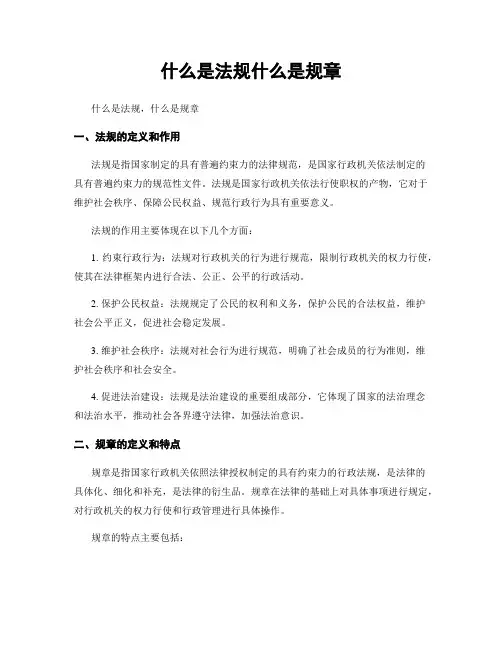 什么是法规什么是规章

什么是法规，什么是规章

一、法规的定义和作用

法规是指国家制定的具有普遍约束力的法律规范，是国家行政机关依法制定的具有普遍约束力的规范性文件。法规是国家行政机关依法行使职权的产物，它对于维护社会秩序、保障公民权益、规范行政行为具有重要意义。

法规的作用主要体现在以下几个方面：

1. 约束行政行为：法规对行政机关的行为进行规范，限制行政机关的权力行使，使其在法律框架内进行合法、公正、公平的行政活动。

2. 保护公民权益：法规规定了公民的权利和义务，保护公民的合法权益，维护社会公平正义，促进社会稳定发展。

3. 维护社会秩序：法规对社会行为进行规范，明确了社会成员的行为准则，维护社会秩序和社会安全。

4. 促进法治建设：法规是法治建设的重要组成部分，它体现了国家的法治理念和法治水平，推动社会各界遵守法律，加强法治意识。

二、规章的定义和特点

规章是指国家行政机关依照法律授权制定的具有约束力的行政法规，是法律的具体化、细化和补充，是法律的衍生品。规章在法律的基础上对具体事项进行规定，对行政机关的权力行使和行政管理进行具体操作。

规章的特点主要包括：